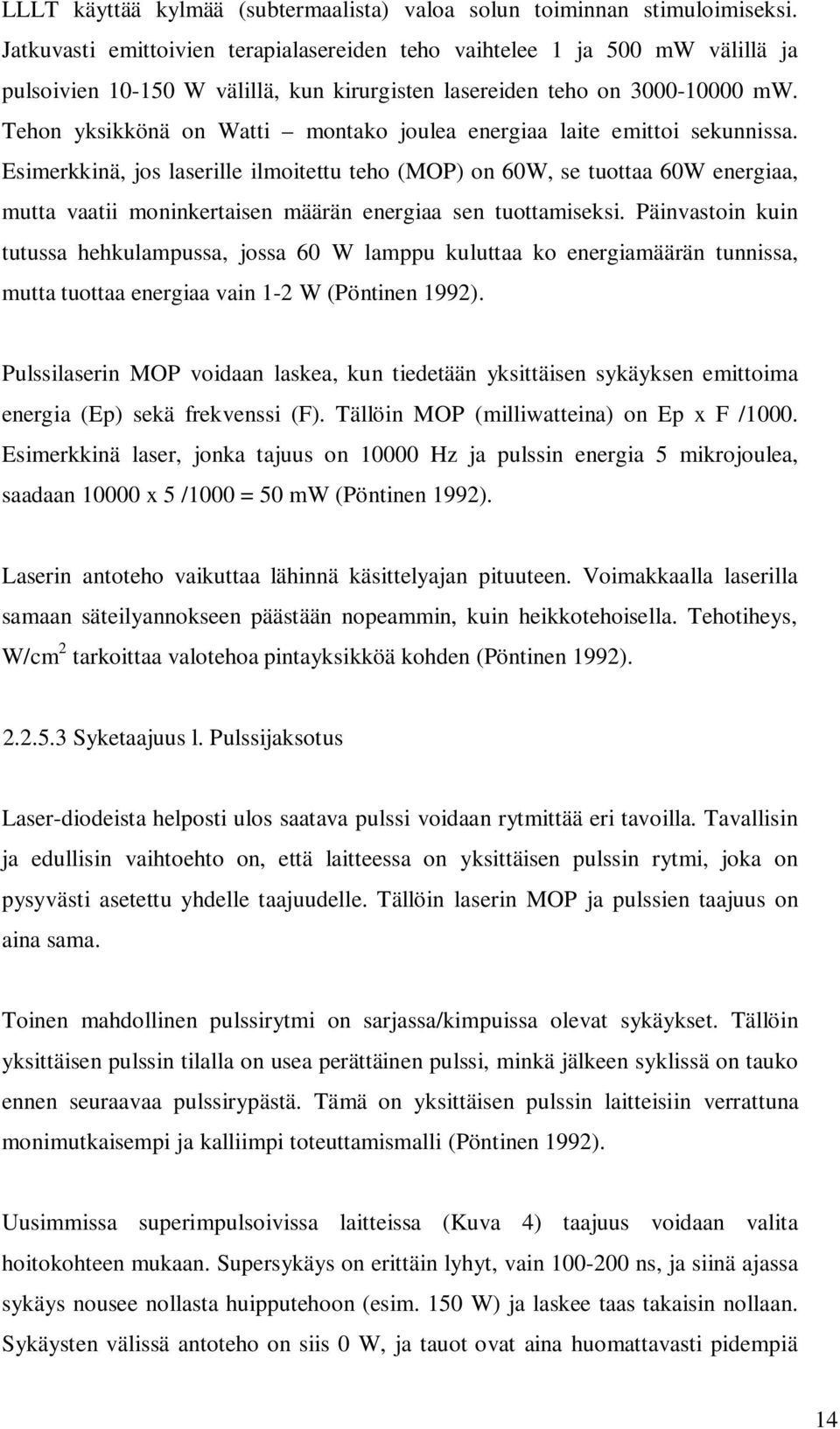 LLLT käyttää kylmää (subtermaalista) valoa solun toiminnan stimuloimiseksi. Jatkuvasti emittoivien terapialasereiden teho vaihtelee 1 ja 500 mW välillä ja pulsoivien 10-150 W välillä, kun kirurgisten lasereiden teho on 3000-10000 mW. Tehon yksikkönä on Watti – montako joulea energiaa laite emittoi sekunnissa. Esimerkkinä, jos laserille ilmoitettu teho (MOP) on 60W, se tuottaa 60W energiaa, mutta vaatii moninkertaisen määrän energiaa sen tuottamiseksi. Päinvastoin kuin tutussa hehkulampussa, jossa 60 W lamppu kuluttaa ko energiamäärän tunnissa, mutta tuottaa energiaa vain 1-2 W (Pöntinen 1992).

Pulssilaserin MOP voidaan laskea, kun tiedetään yksittäisen sykäyksen emittoima energia (Ep) sekä frekvenssi (F). Tällöin MOP (milliwatteina) on Ep x F /1000. Esimerkkinä laser, jonka tajuus on 10000 Hz ja pulssin energia 5 mikrojoulea, saadaan 10000 x 5 /1000 = 50 mW (Pöntinen 1992).

Laserin antoteho vaikuttaa lähinnä käsittelyajan pituuteen. Voimakkaalla laserilla samaan säteilyannokseen päästään nopeammin, kuin heikkotehoisella. Tehotiheys, W/cm$^2$ tarkoittaa valotehoa pintayksikköä kohden (Pöntinen 1992).

2.2.5.3 Syketaajuus l. Pulssijaksotus

Laser-diodeista helposti ulos saatava pulssi voidaan rytmittää eri tavoilla. Tavallisin ja edullisin vaihtoehto on, että laitteessa on yksittäisen pulssin rytmi, joka on pysyvästi asetettu yhdelle taajuudelle. Tällöin laserin MOP ja pulssien taajuus on aina sama.

Toinen mahdollinen pulssirytmi on sarjassa/kimpuissa olevat sykäykset. Tällöin yksittäisen pulssin tilalla on usea perättäinen pulssi, minkä jälkeen syklissä on tauko ennen seuraavaa pulssirypästä. Tämä on yksittäisen pulssin laitteisiin verrattuna monimutkaisempi ja kalliimpi toteuttamismalli (Pöntinen 1992).

Uusimmissa superimpulsoivissa laitteissa (Kuva 4) taajuus voidaan valita hoitokohteen mukaan. Supersykäys on erittäin lyhyt, vain 100-200 ns, ja siinä ajassa sykäys nousee nollasta huipputehoon (esim. 150 W) ja laskee taas takaisin nollaan. Sykäysten välissä antoteho on siis 0 W, ja tauot ovat aina huomattavasti pidempiä

14